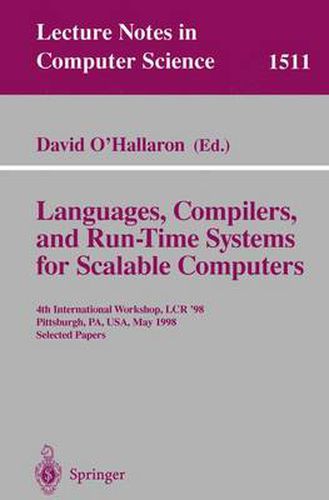 Lecture Notes in Computer Science 1511

David O'Hallaron (Ed.)

Languages, Compilers, and Run-Time Systems for Scalable Computers

4th International Workshop, LCR '98
Pittsburgh, PA, USA, May 1998
Selected Papers

Springer